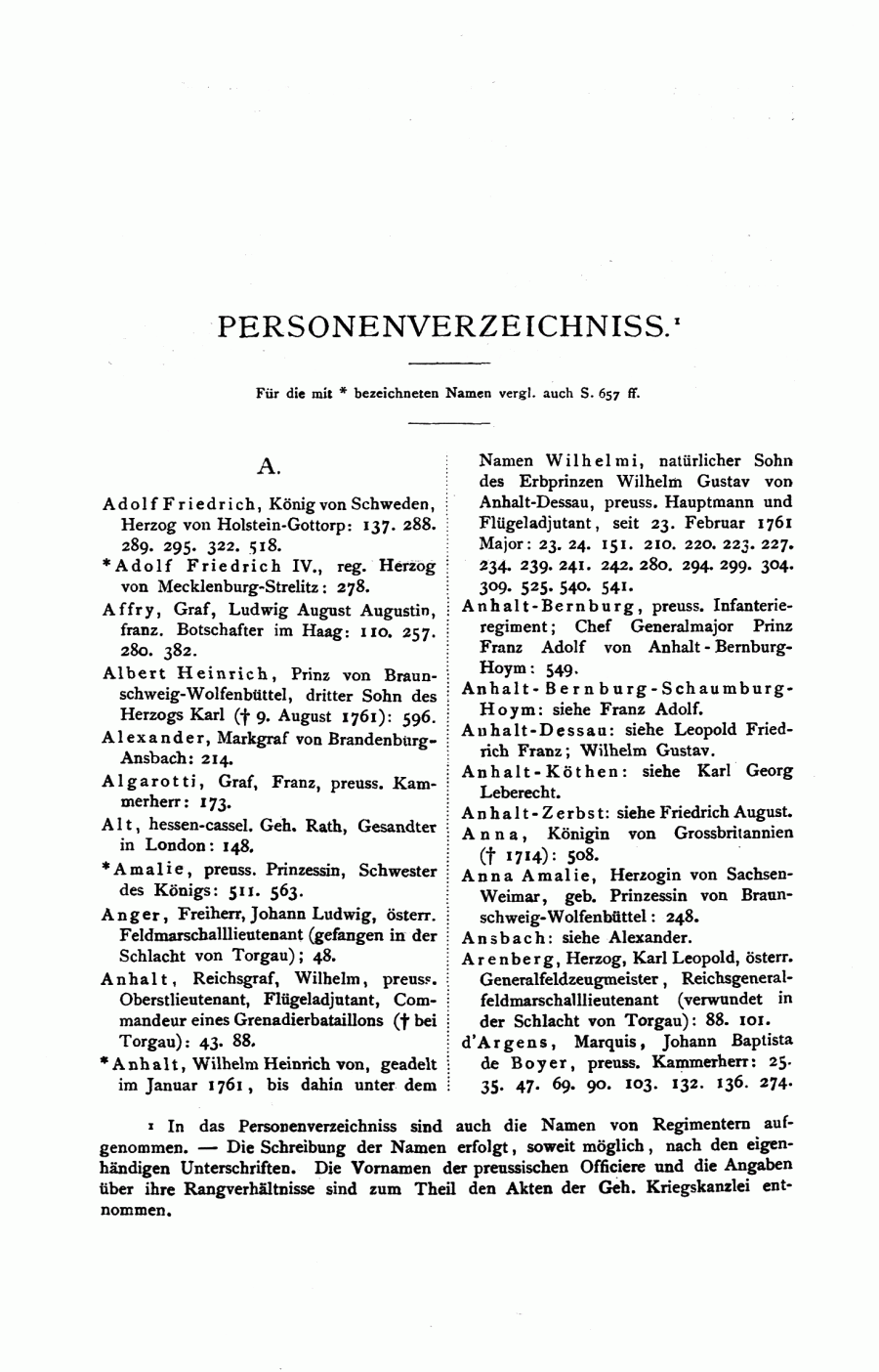 PERSONENVERZEICHNISS.¹

Für die mit * bezeichneten Namen vergl. auch S. 657 ff.

A.

Adolf Friedrich, König von Schweden, Herzog von Holstein-Gottorp: 137. 288. 289. 295. 322. 518.

*Adolf Friedrich IV., reg. Herzog von Mecklenburg-Strelitz: 278.

Affry, Graf, Ludwig August Augustin, franz. Botschafter im Haag: 110. 257. 280. 382.

Albert Heinrich, Prinz von Braunschweig-Wolfenbüttel, dritter Sohn des Herzogs Karl († 9. August 1761): 596.

Alexander, Markgraf von Brandenburg-Ansbach: 214.

Algarotti, Graf, Franz, preuss. Kammerherr: 173.

Alt, hessen-cassel. Geh. Rath, Gesandter in London: 148.

*Amalie, preuss. Prinzessin, Schwester des Königs: 511. 563.

Anger, Freiherr, Johann Ludwig, österr. Feldmarschalllieutenant (gefangen in der Schlacht von Torgau); 48.

Anhalt, Reichsgraf, Wilhelm, preuss. Oberstlieutenant, Flügeladjutant, Commandeur eines Grenadierbataillons († bei Torgau): 43. 88.

*Anhalt, Wilhelm Heinrich von, geadelt im Januar 1761, bis dahin unter dem Namen Wilhelmi, natürlicher Sohn des Erbprinzen Wilhelm Gustav von Anhalt-Dessau, preuss. Hauptmann und Flügeladjutant, seit 23. Februar 1761 Major: 23. 24. 151. 210. 220. 223. 227. 234. 239. 241. 242. 280. 294. 299. 304. 309. 525. 540. 541.

Anhalt-Bernburg, preuss. Infanterieregiment; Chef Generalmajor Prinz Franz Adolf von Anhalt-Bernburg-Hoym: 549.

Anhalt-Bernburg-Schaumburg-Hoym: siehe Franz Adolf.

Anhalt-Dessau: siehe Leopold Friedrich Franz; Wilhelm Gustav.

Anhalt-Köthen: siehe Karl Georg Leberecht.

Anhalt-Zerbst: siehe Friedrich August.

Anna, Königin von Grossbritannien († 1714): 508.

Anna Amalie, Herzogin von Sachsen-Weimar, geb. Prinzessin von Braunschweig-Wolfenbüttel: 248.

Ansbach: siehe Alexander.

Arenberg, Herzog, Karl Leopold, österr. Generalfeldzeugmeister, Reichsgeneralfeldmarschalllieutenant (verwundet in der Schlacht von Torgau): 88. 101.

d'Argens, Marquis, Johann Baptista de Boyer, preuss. Kammerherr: 25. 35. 47. 69. 90. 103. 132. 136. 274.

¹ In das Personenverzeichniss sind auch die Namen von Regimentern aufgenommen. — Die Schreibung der Namen erfolgt, soweit möglich, nach den eigenhändigen Unterschriften. Die Vornamen der preussischen Officiere und die Angaben über ihre Rangverhältnisse sind zum Theil den Akten der Geh. Kriegskanzlei entnommen.